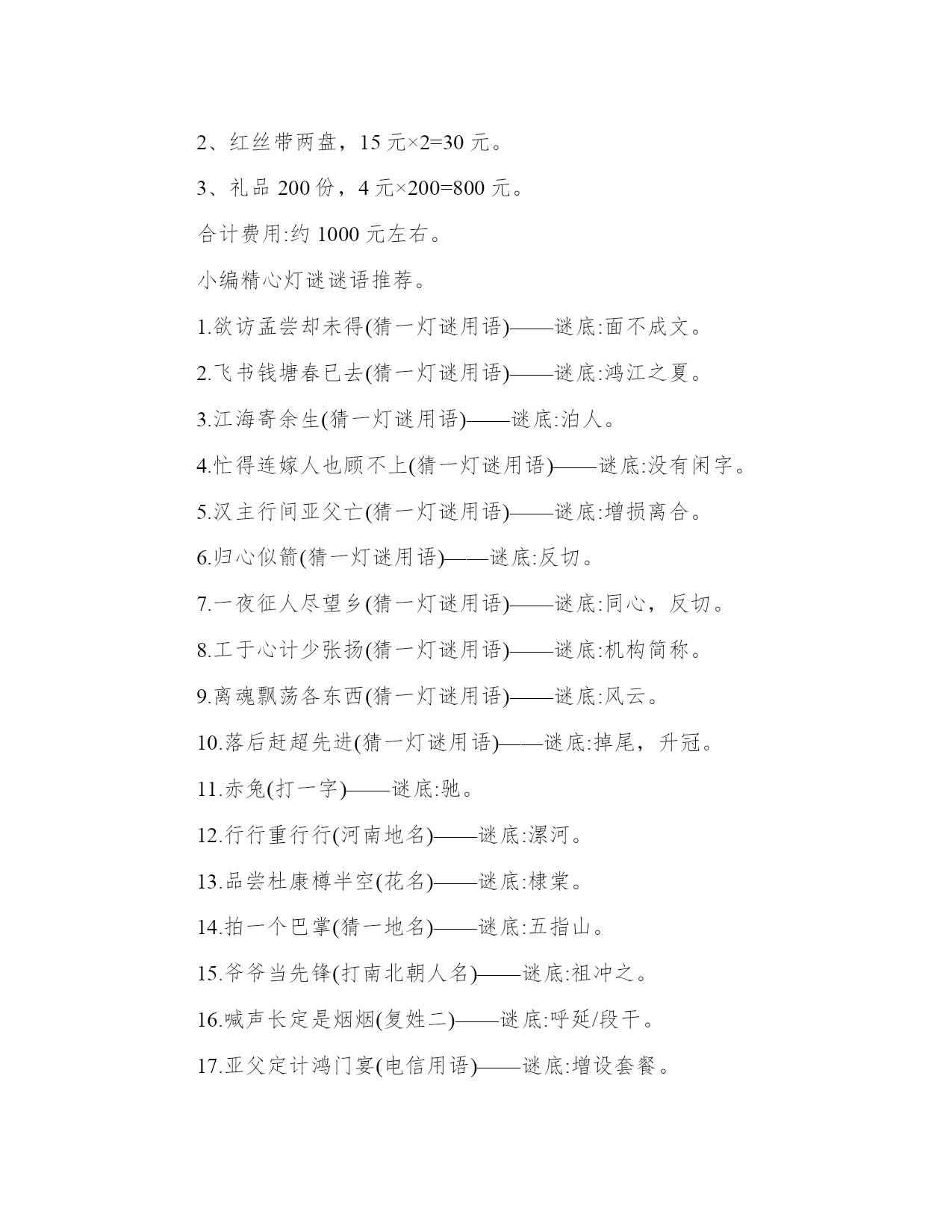 2、红丝带两盘，15 元×2=30 元。

3、礼品 200 份，4 元×200=800 元。

合计费用:约 1000 元左右。

小编精心灯谜谜语推荐。

1.欲访孟尝却未得(猜一灯谜用语)——谜底:面不成文。

2.飞书钱塘春已去(猜一灯谜用语)——谜底:鸿江之夏。

3.江海寄余生(猜一灯谜用语)——谜底:泊人。

4.忙得连嫁人也顾不上(猜一灯谜用语)——谜底:没有闲字。

5.汉主行间亚父亡(猜一灯谜用语)——谜底:增损离合。

6.归心似箭(猜一灯谜用语)——谜底:反切。

7.一夜征人尽望乡(猜一灯谜用语)——谜底:同心，反切。

8.工于心计少张扬(猜一灯谜用语)——谜底:机构简称。

9.离魂飘荡各东西(猜一灯谜用语)——谜底:风云。

10.落后赶超先进(猜一灯谜用语)——谜底:掉尾，升冠。

11.赤兔(打一字)——谜底:驰。

12.行行重行行(河南地名)——谜底:漯河。

13.品尝杜康樽半空(花名)——谜底:棣棠。

14.拍一个巴掌(猜一地名)——谜底:五指山。

15.爷爷当先锋(打南北朝人名)——谜底:祖冲之。

16.喊声长定是烟烟(复姓二)——谜底:呼延/段干。

17.亚父定计鸿门宴(电信用语)——谜底:增设套餐。